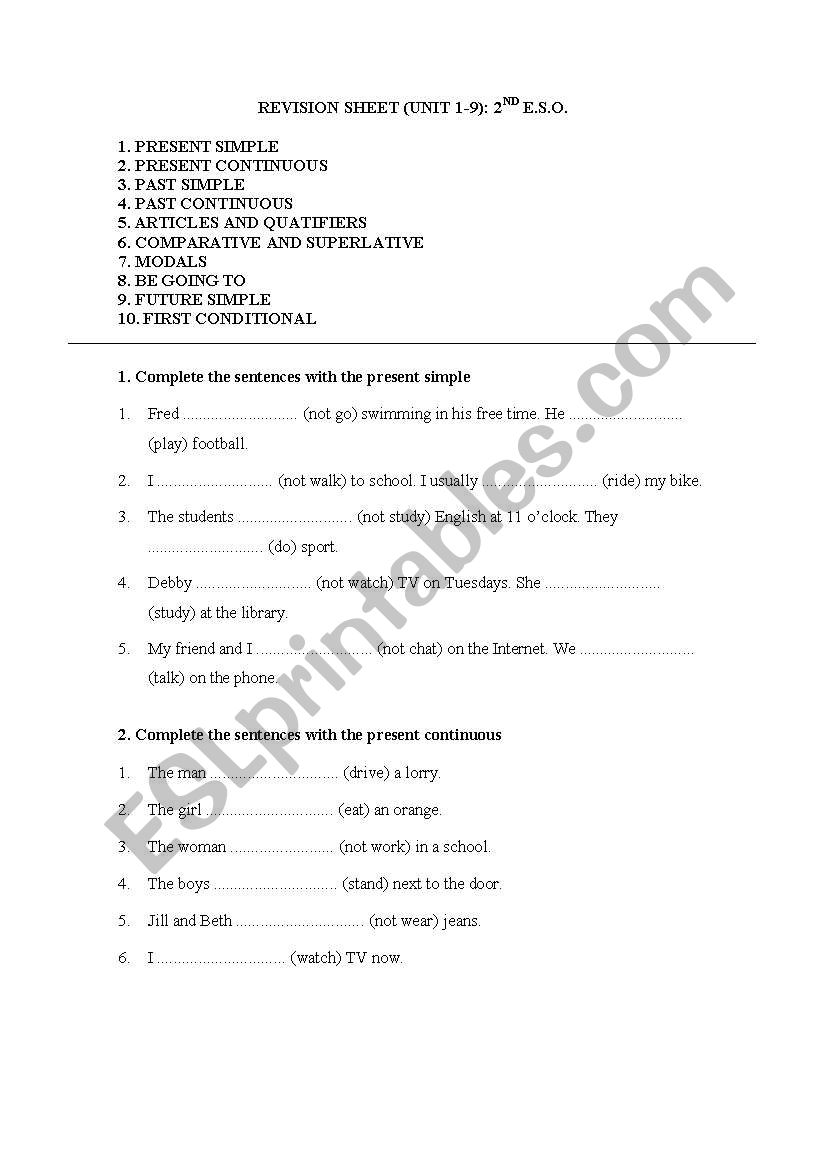 REVISION SHEET (UNIT 1-9): 2$^{ND}$ E.S.O.

1. PRESENT SIMPLE
2. PRESENT CONTINUOUS
3. PAST SIMPLE
4. PAST CONTINUOUS
5. ARTICLES AND QUATIFIERS
6. COMPARATIVE AND SUPERLATIVE
7. MODALS
8. BE GOING TO
9. FUTURE SIMPLE
10. FIRST CONDITIONAL

1. Complete the sentences with the present simple

1. Fred ............................ (not go) swimming in his free time. He ............................ (play) football.
2. I ............................ (not walk) to school. I usually ............................ (ride) my bike.
3. The students ............................ (not study) English at 11 o'clock. They ............................ (do) sport.
4. Debby ............................ (not watch) TV on Tuesdays. She ............................ (study) at the library.
5. My friend and I ............................ (not chat) on the Internet. We ............................ (talk) on the phone.

2. Complete the sentences with the present continuous

1. The man ............................... (drive) a lorry.
2. The girl ............................... (eat) an orange.
3. The woman ......................... (not work) in a school.
4. The boys .............................. (stand) next to the door.
5. Jill and Beth ............................... (not wear) jeans.
6. I ............................... (watch) TV now.

ESLprintables.com